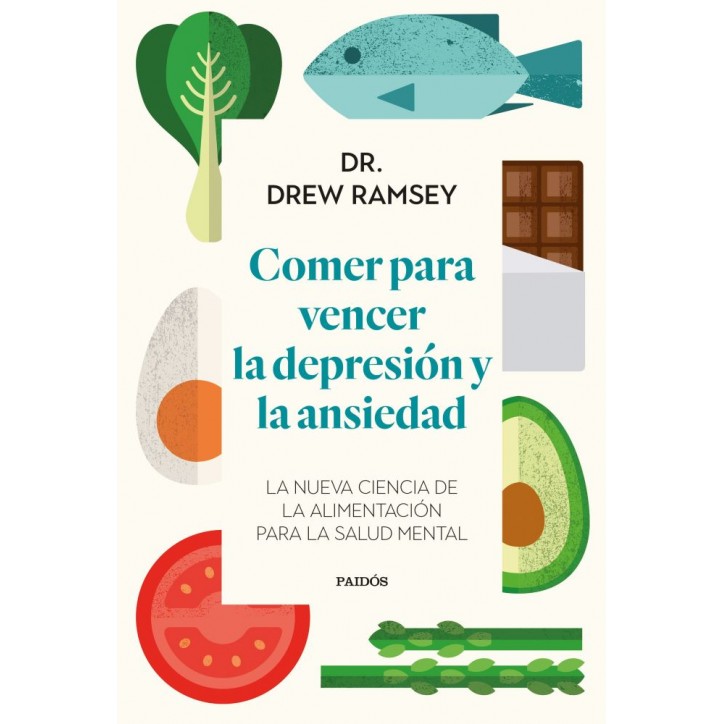 DR.
DREW RAMSEY

Comer para vencer la depresión y la ansiedad

LA NUEVA CIENCIA DE LA ALIMENTACIÓN PARA LA SALUD MENTAL

PAIDÓS